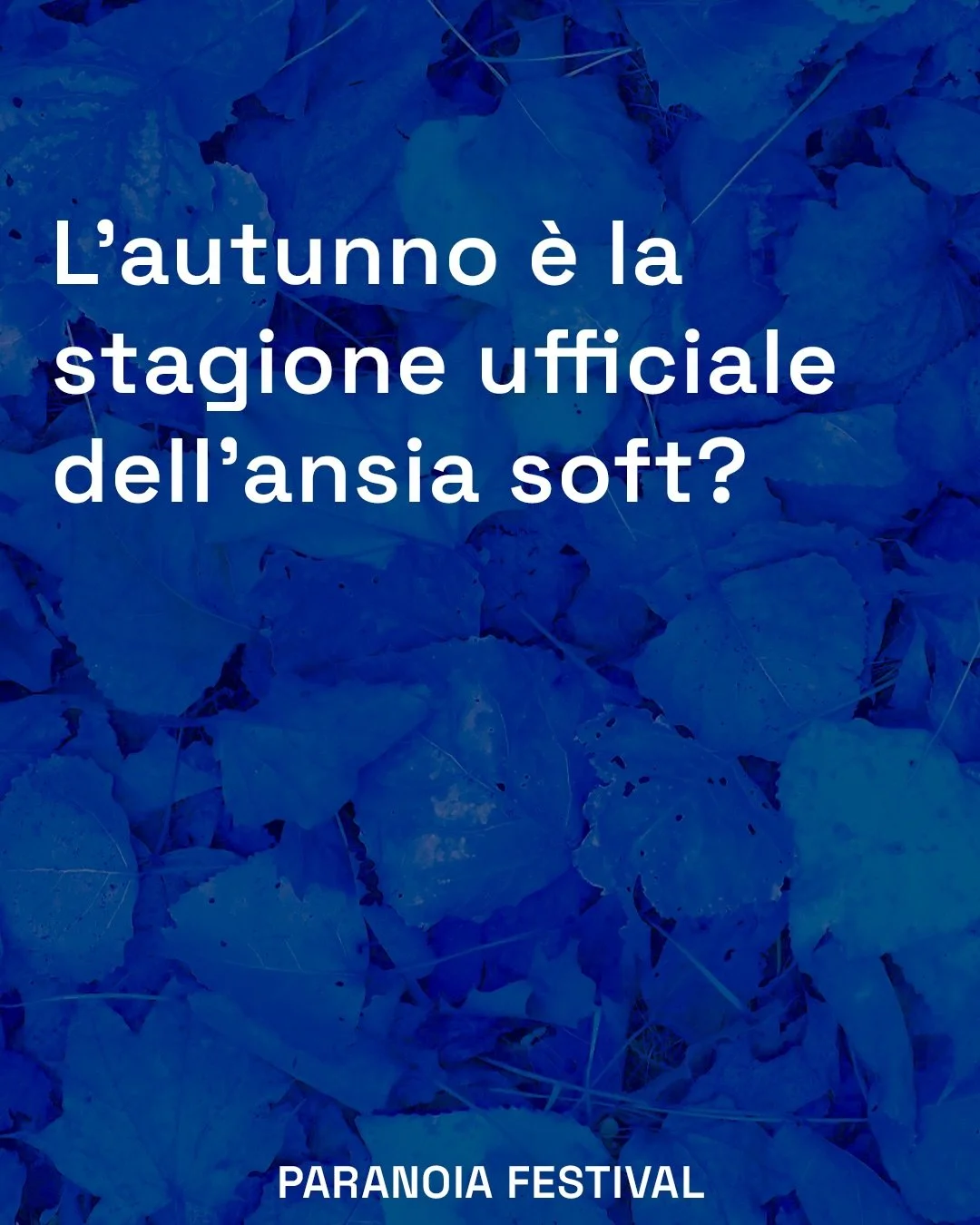 L’autunno è la stagione ufficiale dell’ansia soft?

PARANOIA FESTIVAL